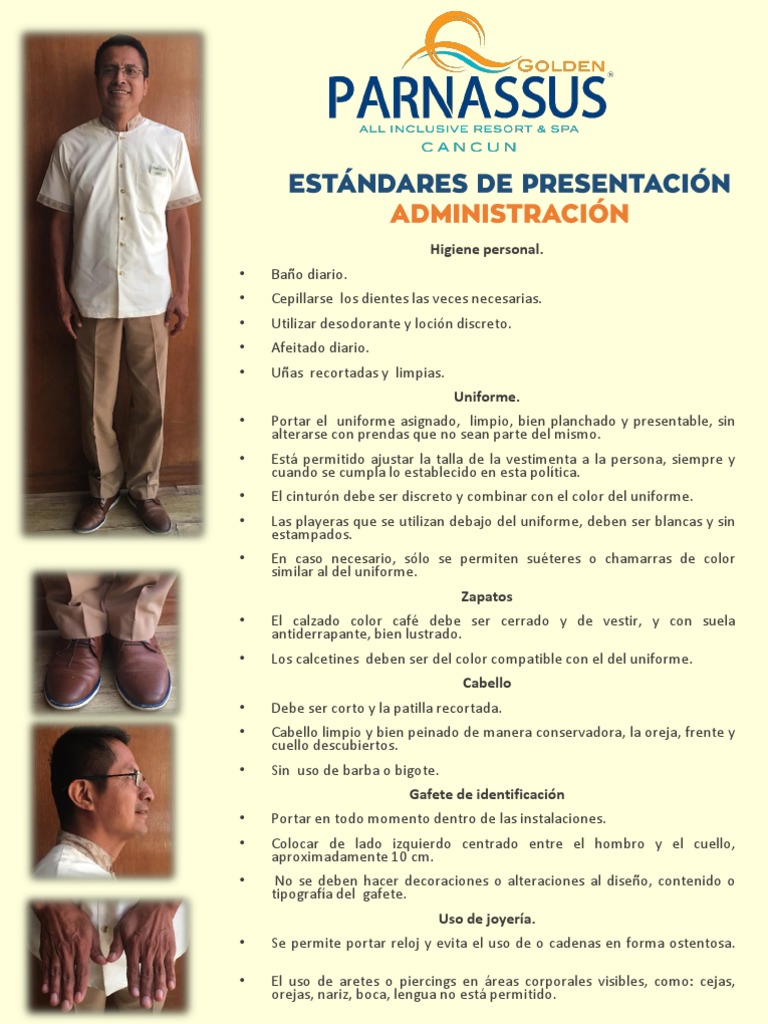 GOLDEN
PARNASSUS®
ALL INCLUSIVE RESORT & SPA
CANCUN

ESTÁNDARES DE PRESENTACIÓN
ADMINISTRACIÓN

Higiene personal.

• Baño diario.
• Cepillarse los dientes las veces necesarias.
• Utilizar desodorante y loción discreto.
• Afeitado diario.
• Uñas recortadas y limpias.

Uniforme.

• Portar el uniforme asignado, limpio, bien planchado y presentable, sin alterarse con prendas que no sean parte del mismo.
• Está permitido ajustar la talla de la vestimenta a la persona, siempre y cuando se cumpla lo establecido en esta política.
• El cinturón debe ser discreto y combinar con el color del uniforme.
• Las playeras que se utilizan debajo del uniforme, deben ser blancas y sin estampados.
• En caso necesario, sólo se permiten suéteres o chamarras de color similar al del uniforme.

Zapatos

• El calzado color café debe ser cerrado y de vestir, y con suela antiderrapante, bien lustrado.
• Los calcetines deben ser del color compatible con el del uniforme.

Cabello

• Debe ser corto y la patilla recortada.
• Cabello limpio y bien peinado de manera conservadora, la oreja, frente y cuello descubiertos.
• Sin uso de barba o bigote.

Gafete de identificación

• Portar en todo momento dentro de las instalaciones.
• Colocar de lado izquierdo centrado entre el hombro y el cuello, aproximadamente 10 cm.
• No se deben hacer decoraciones o alteraciones al diseño, contenido o tipografía del gafete.

Uso de joyería.

• Se permite portar reloj y evita el uso de o cadenas en forma ostentosa.
• El uso de aretes o piercings en áreas corporales visibles, como: cejas, orejas, nariz, boca, lengua no está permitido.